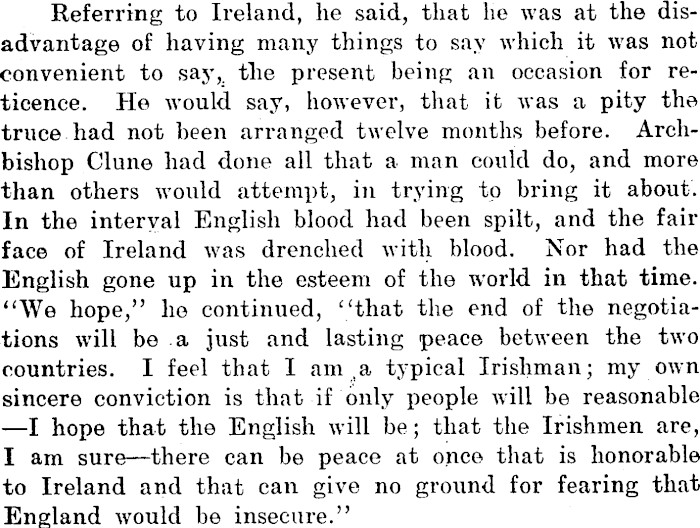 Referring to Ireland, he said, that he was at the disadvantage of having many things to say which it was not convenient to say, the present being an occasion for reticence. He would say, however, that it was a pity the truce had not been arranged twelve months before. Archbishop Clune had done all that a man could do, and more than others would attempt, in trying to bring it about. In the interval English blood had been spilt, and the fair face of Ireland was drenched with blood. Nor had the English gone up in the esteem of the world in that time. "We hope," he continued, "that the end of the negotiations will be a just and lasting peace between the two countries. I feel that I am a typical Irishman; my own sincere conviction is that if only people will be reasonable —I hope that the English will be; that the Irishmen are, I am sure—there can be peace at once that is honorable to Ireland and that can give no ground for fearing that England would be insecure."